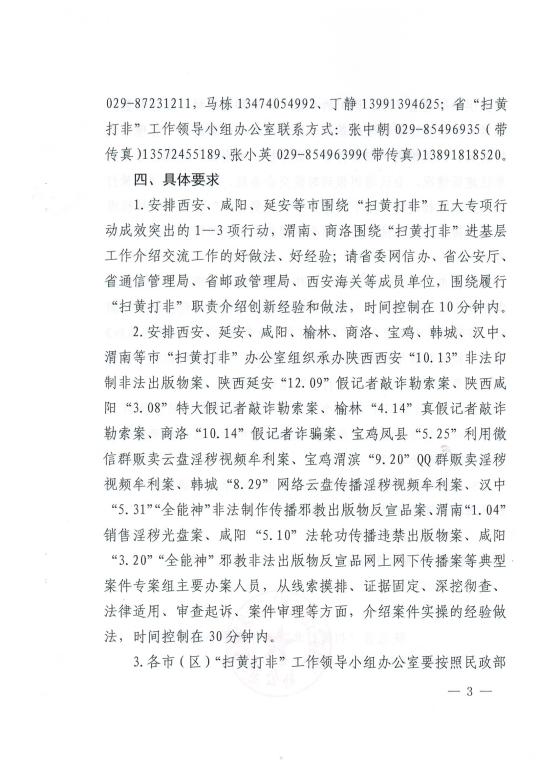 029-87231211，马栋 13474054992、丁静 13991394625；省“扫黄打非”工作领导小组办公室联系方式：张中朝 029-85496935（带传真）13572455189、张小英 029-85496399（带传真）13891818520。

四、具体要求

1.安排西安、咸阳、延安等市围绕“扫黄打非”五大专项行动成效突出的1—3项行动，渭南、商洛围绕“扫黄打非”进基层工作介绍交流工作的好做法、好经验；请省委网信办、省公安厅、省通信管理局、省邮政管理局、西安海关等成员单位，围绕履行“扫黄打非”职责介绍创新经验和做法，时间控制在10分钟内。

2.安排西安、延安、咸阳、榆林、商洛、宝鸡、韩城、汉中、渭南等市“扫黄打非”办公室组织承办陕西西安“10.13”非法印制非法出版物案、陕西延安“12.09”假记者敲诈勒索案、陕西咸阳“3.08”特大假记者敲诈勒索案、榆林“4.14”真假记者敲诈勒索案、商洛“10.14”假记者诈骗案、宝鸡凤县“5.25”利用微信群贩卖云盘淫秽视频牟利案、宝鸡渭滨“9.20”QQ群贩卖淫秽视频牟利案、韩城“8.29”网络云盘传播淫秽视频牟利案、汉中“5.31”“全能神”非法制作传播邪教出版物反宣品案、渭南“1.04”销售淫秽光盘案、咸阳“5.10”法轮功传播违禁出版物案、咸阳“3.20”“全能神”邪教非法出版物反宣品网上网下传播案等典型案件专案组主要办案人员，从线索摸排、证据固定、深挖彻查、法律适用、审查起诉、案件审理等方面，介绍案件实操的经验做法，时间控制在30分钟内。

3.各市（区）“扫黄打非”工作领导小组办公室要按照民政部

— 3 —